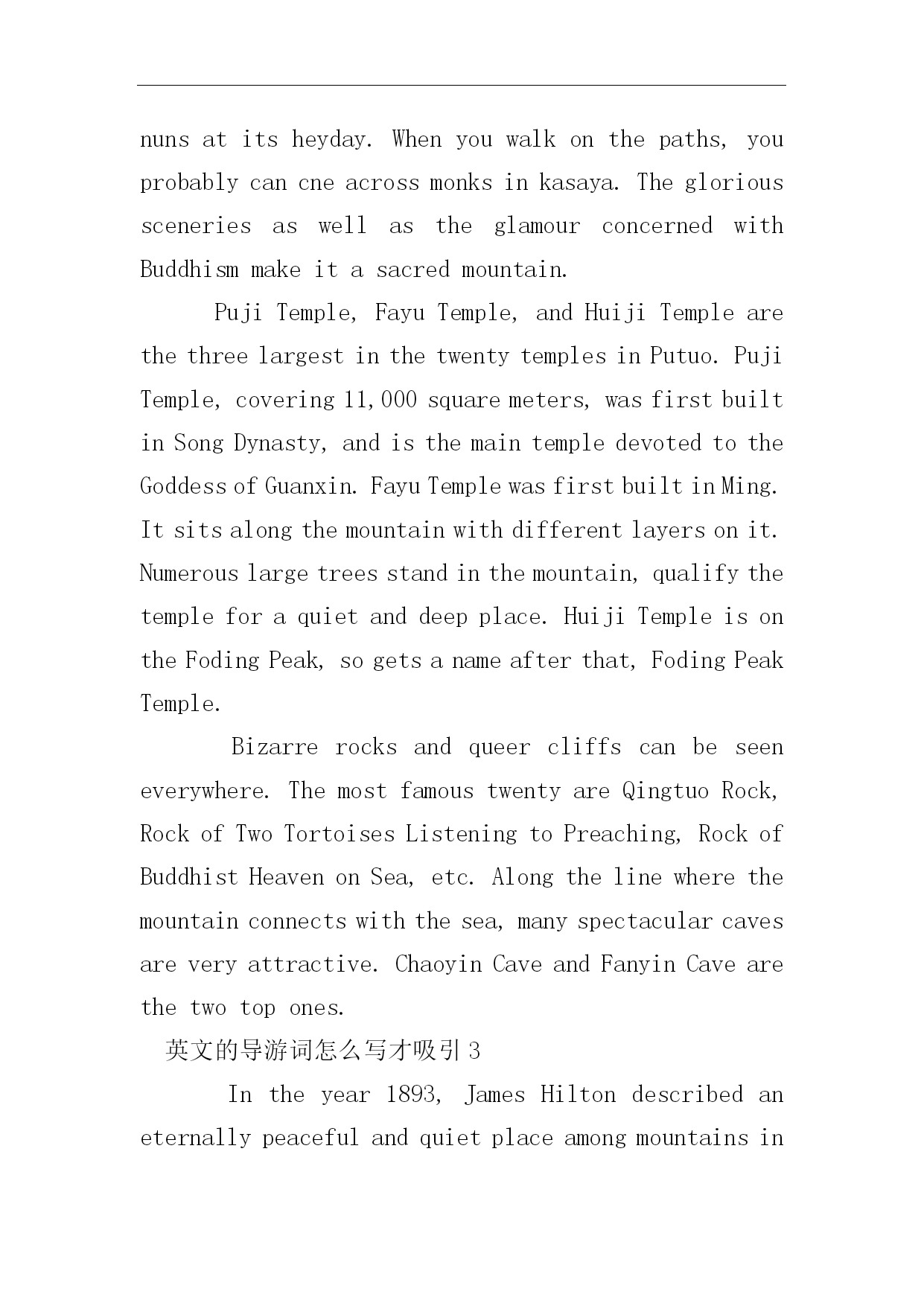 nuns at its heyday. When you walk on the paths, you probably can cne across monks in kasaya. The glorious sceneries as well as the glamour concerned with Buddhism make it a sacred mountain.

Puji Temple, Fayu Temple, and Huiji Temple are the three largest in the twenty temples in Putuo. Puji Temple, covering 11,000 square meters, was first built in Song Dynasty, and is the main temple devoted to the Goddess of Guanxin. Fayu Temple was first built in Ming. It sits along the mountain with different layers on it. Numerous large trees stand in the mountain, qualify the temple for a quiet and deep place. Huiji Temple is on the Foding Peak, so gets a name after that, Foding Peak Temple.

Bizarre rocks and queer cliffs can be seen everywhere. The most famous twenty are Qingtuo Rock, Rock of Two Tortoises Listening to Preaching, Rock of Buddhist Heaven on Sea, etc. Along the line where the mountain connects with the sea, many spectacular caves are very attractive. Chaoyin Cave and Fanyin Cave are the two top ones.

英文的导游词怎么写才吸引 3

In the year 1893, James Hilton described an eternally peaceful and quiet place among mountains in